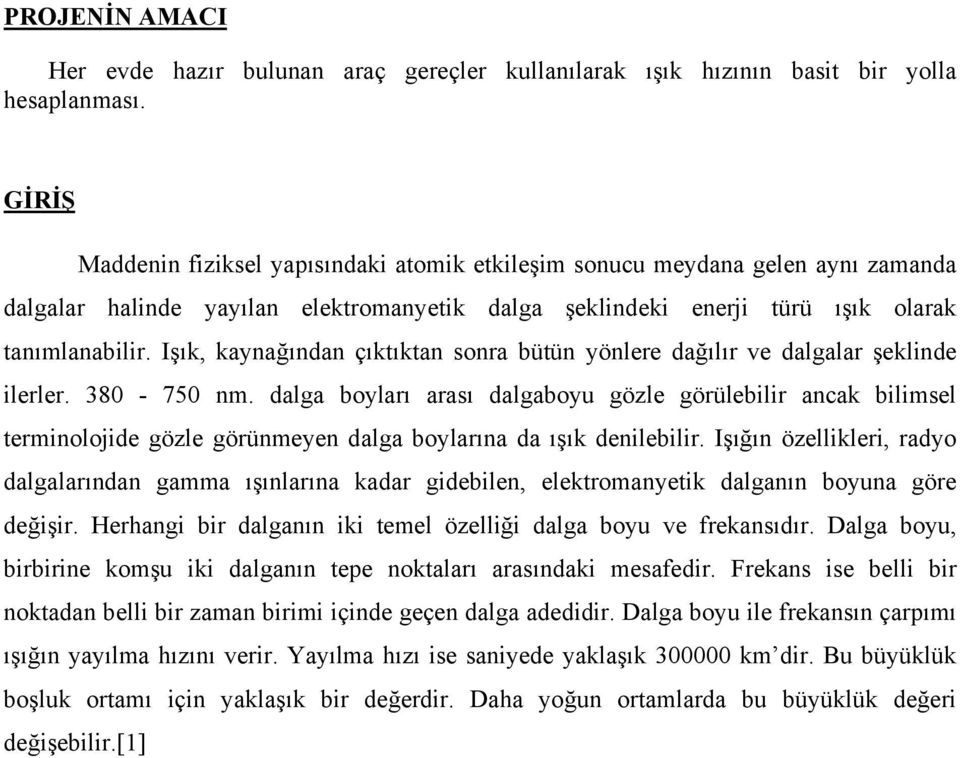 PROJENİN AMACI

Her evde hazır bulunan araç gereçler kullanılarak ışık hızının basit bir yolla hesaplanması.

GİRİŞ

Maddenin fiziksel yapısındaki atomik etkileşim sonucu meydana gelen aynı zamanda dalgalar halinde yayılan elektromanyetik dalga şeklindeki enerji türü ışık olarak tanımlanabilir. Işık, kaynağından çıktıktan sonra bütün yönlere dağılır ve dalgalar şeklinde ilerler. 380 - 750 nm. dalga boyları arası dalgaboyu gözle görülebilir ancak bilimsel terminolojide gözle görünmeyen dalga boylarına da ışık denilebilir. Işığın özellikleri, radyo dalgalarından gamma ışınlarına kadar gidebilen, elektromanyetik dalganın boyuna göre değişir. Herhangi bir dalganın iki temel özelliği dalga boyu ve frekansıdır. Dalga boyu, birbirine komşu iki dalganın tepe noktaları arasındaki mesafedir. Frekans ise belli bir noktadan belli bir zaman birimi içinde geçen dalga adedidir. Dalga boyu ile frekansın çarpımı ışığın yayılma hızını verir. Yayılma hızı ise saniyede yaklaşık 300000 km'dir. Bu büyüklük boşluk ortamı için yaklaşık bir değerdir. Daha yoğun ortamlarda bu büyüklük değeri değişebilir.[1]